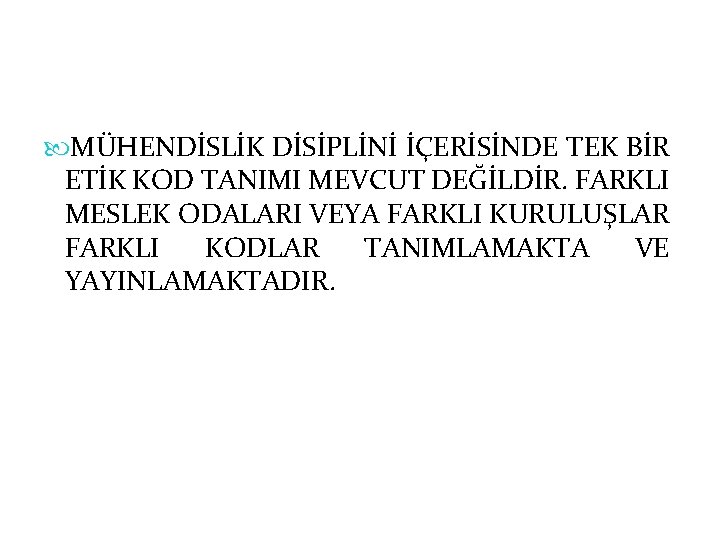 MÜHENDİSLİK DİSİPLİNİ İÇERİSİNDE TEK BİR ETİK KOD TANIMI MEVCUT DEĞİLDİR. FARKLI MESLEK ODALARI VEYA FARKLI KURULUŞLAR FARKLI KODLAR TANIMLAMAKTA VE YAYINLAMAKTADIR.